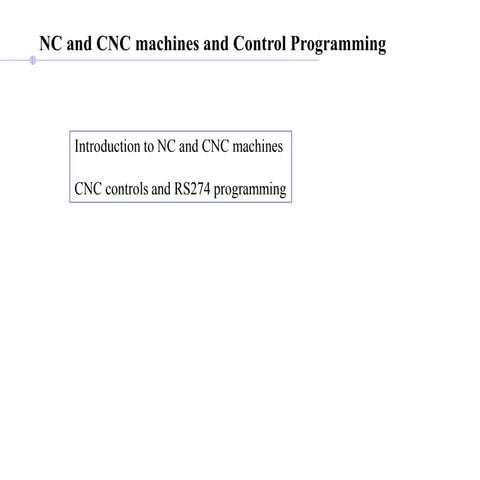 NC and CNC machines and Control Programming

Introduction to NC and CNC machines

CNC controls and RS274 programming